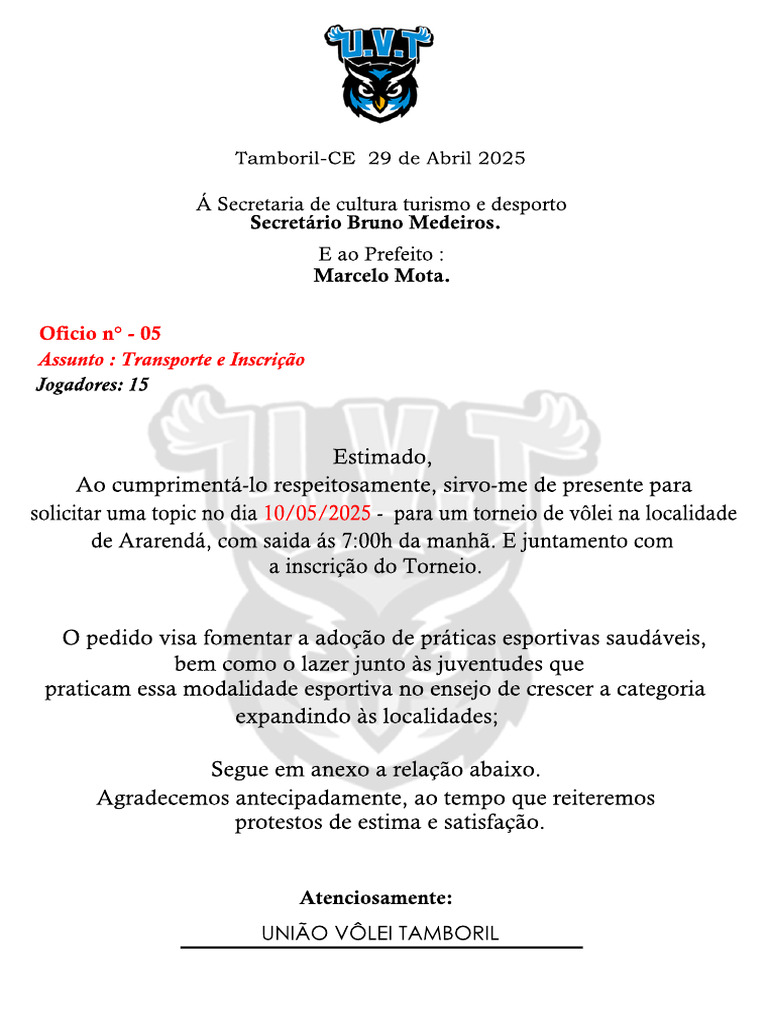 U.V.T

Tamboril-CE 29 de Abril 2025

Á Secretaria de cultura turismo e desporto
Secretário Bruno Medeiros.

E ao Prefeito :
Marcelo Mota.

Oficio n° - 05
Assunto : Transporte e Inscrição
Jogadores: 15

Estimado,
Ao cumprimentá-lo respeitosamente, sirvo-me de presente para solicitar uma topic no dia 10/05/2025 - para um torneio de vôlei na localidade de Ararendá, com saida ás 7:00h da manhã. E juntamento com a inscrição do Torneio.

O pedido visa fomentar a adoção de práticas esportivas saudáveis, bem como o lazer junto às juventudes que praticam essa modalidade esportiva no ensejo de crescer a categoria expandindo às localidades;

Segue em anexo a relação abaixo.
Agradecemos antecipadamente, ao tempo que reiteremos protestos de estima e satisfação.

Atenciosamente:
UNIÃO VÔLEI TAMBORIL